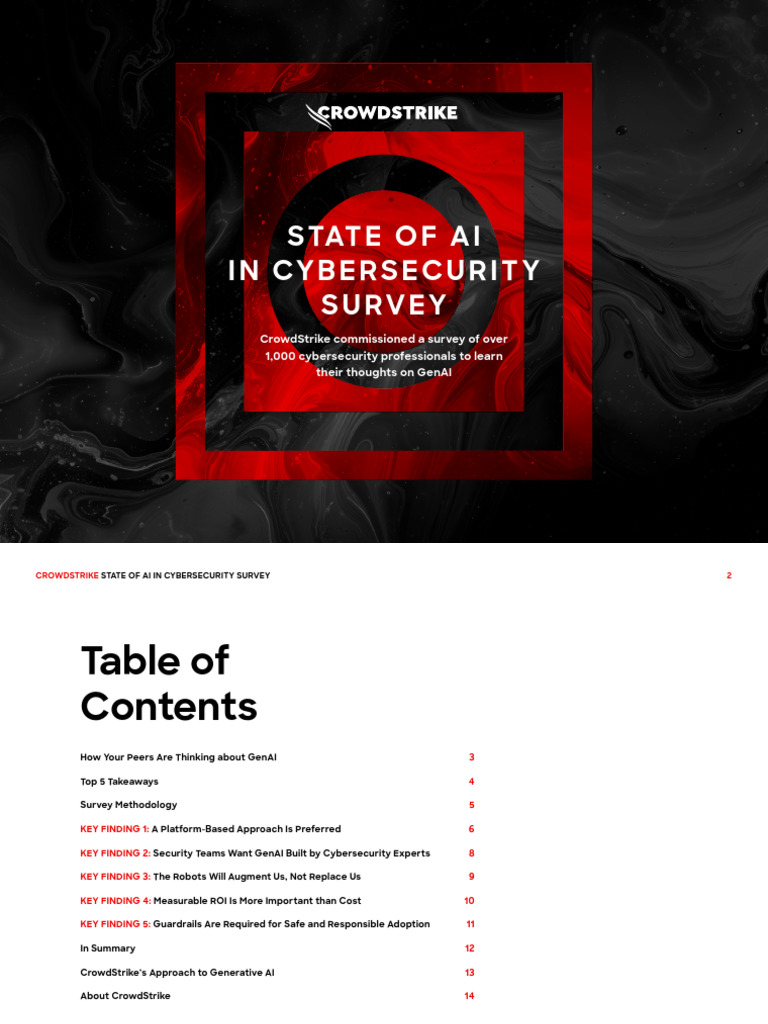 CROWDSTRIKE

STATE OF AI IN CYBERSECURITY SURVEY

CrowdStrike commissioned a survey of over 1,000 cybersecurity professionals to learn their thoughts on GenAI

CROWDSTRIKE STATE OF AI IN CYBERSECURITY SURVEY 2

Table of Contents

| | |
|---|---|
| How Your Peers Are Thinking about GenAI | 3 |
| Top 5 Takeaways | 4 |
| Survey Methodology | 5 |
| KEY FINDING 1: A Platform-Based Approach Is Preferred | 6 |
| KEY FINDING 2: Security Teams Want GenAI Built by Cybersecurity Experts | 8 |
| KEY FINDING 3: The Robots Will Augment Us, Not Replace Us | 9 |
| KEY FINDING 4: Measurable ROI Is More Important than Cost | 10 |
| KEY FINDING 5: Guardrails Are Required for Safe and Responsible Adoption | 11 |
| In Summary | 12 |
| CrowdStrike's Approach to Generative AI | 13 |
| About CrowdStrike | 14 |